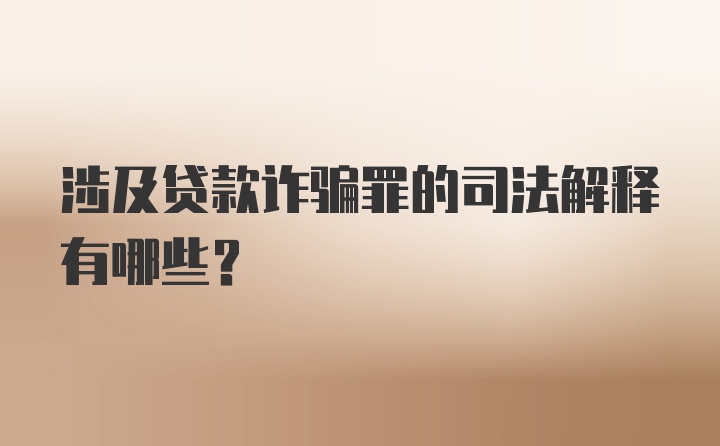 涉及贷款诈骗罪的司法解释有哪些？